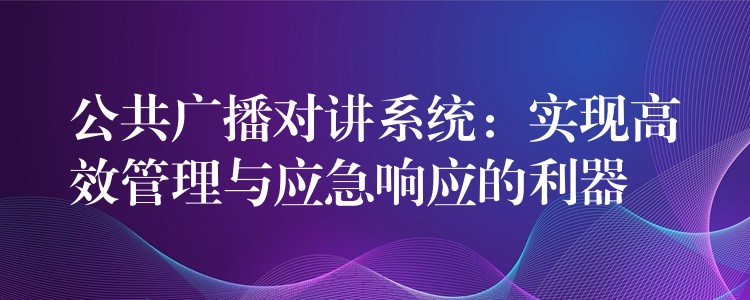 公共广播对讲系统：实现高效管理与应急响应的利器